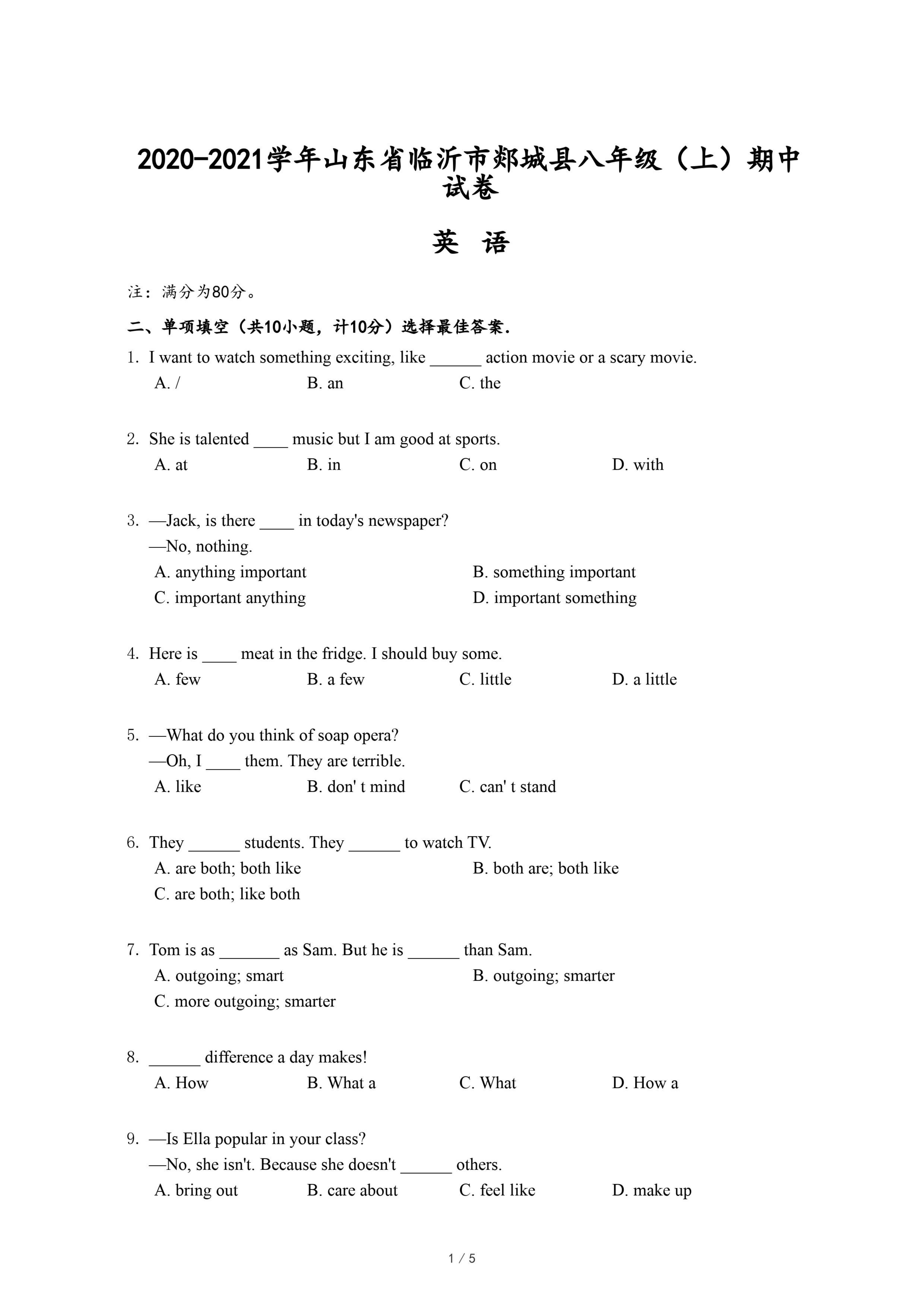 2020-2021学年山东省临沂市郯城县八年级（上）期中试卷

英 语

注：满分为80分。

二、单项填空（共10小题，计10分）选择最佳答案.

1. I want to watch something exciting, like ______ action movie or a scary movie.
A. /
B. an
C. the

2. She is talented ____ music but I am good at sports.
A. at
B. in
C. on
D. with

3. —Jack, is there ____ in today's newspaper?
—No, nothing.
A. anything important
B. something important
C. important anything
D. important something

4. Here is ____ meat in the fridge. I should buy some.
A. few
B. a few
C. little
D. a little

5. —What do you think of soap opera?
—Oh, I ____ them. They are terrible.
A. like
B. don' t mind
C. can' t stand

6. They ______ students. They ______ to watch TV.
A. are both; both like
B. both are; both like
C. are both; like both

7. Tom is as _______ as Sam. But he is ______ than Sam.
A. outgoing; smart
B. outgoing; smarter
C. more outgoing; smarter

8. ______ difference a day makes!
A. How
B. What a
C. What
D. How a

9. —Is Ella popular in your class?
—No, she isn't. Because she doesn't ______ others.
A. bring out
B. care about
C. feel like
D. make up

1 / 5